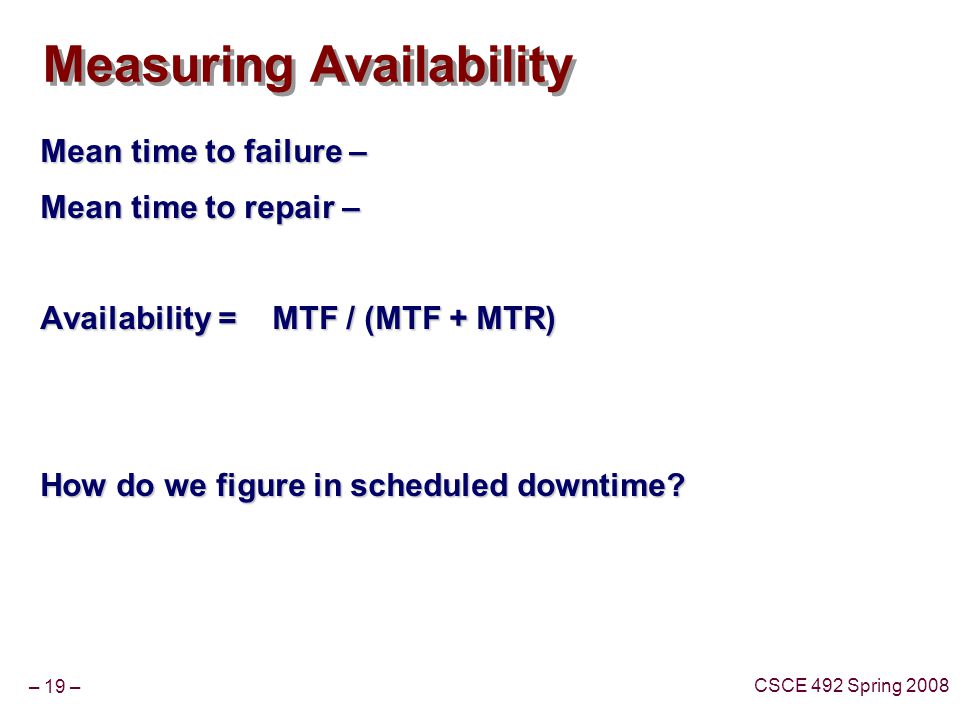 Measuring Availability

Mean time to failure –

Mean time to repair –

Availability = MTF / (MTF + MTR)

How do we figure in scheduled downtime?

– 19 –

CSCE 492 Spring 2008